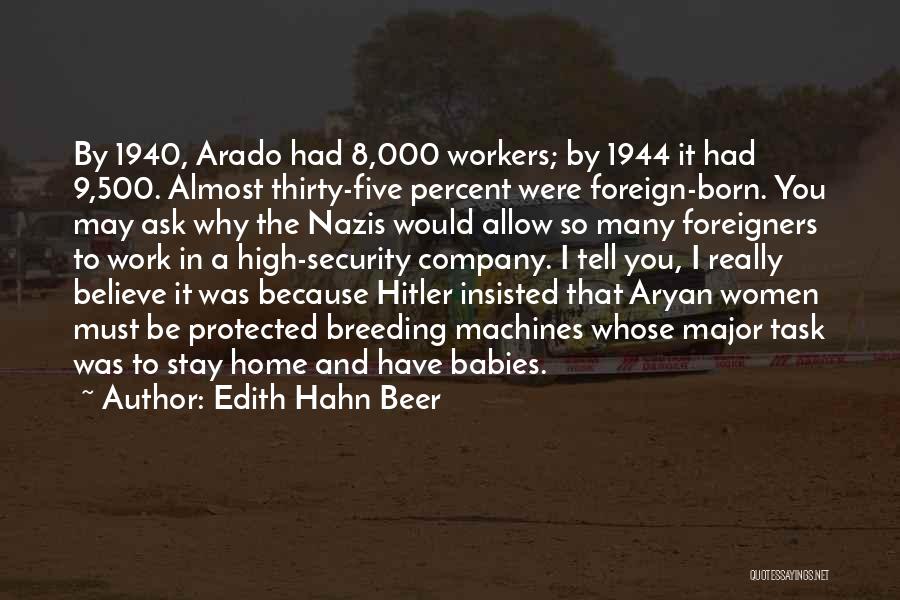 By 1940, Arado had 8,000 workers; by 1944 it had 9,500. Almost thirty-five percent were foreign-born. You may ask why the Nazis would allow so many foreigners to work in a high-security company. I tell you, I really believe it was because Hitler insisted that Aryan women must be protected breeding machines whose major task was to stay home and have babies.

~ Author: Edith Hahn Beer

QUOTESSAYINGS.NET